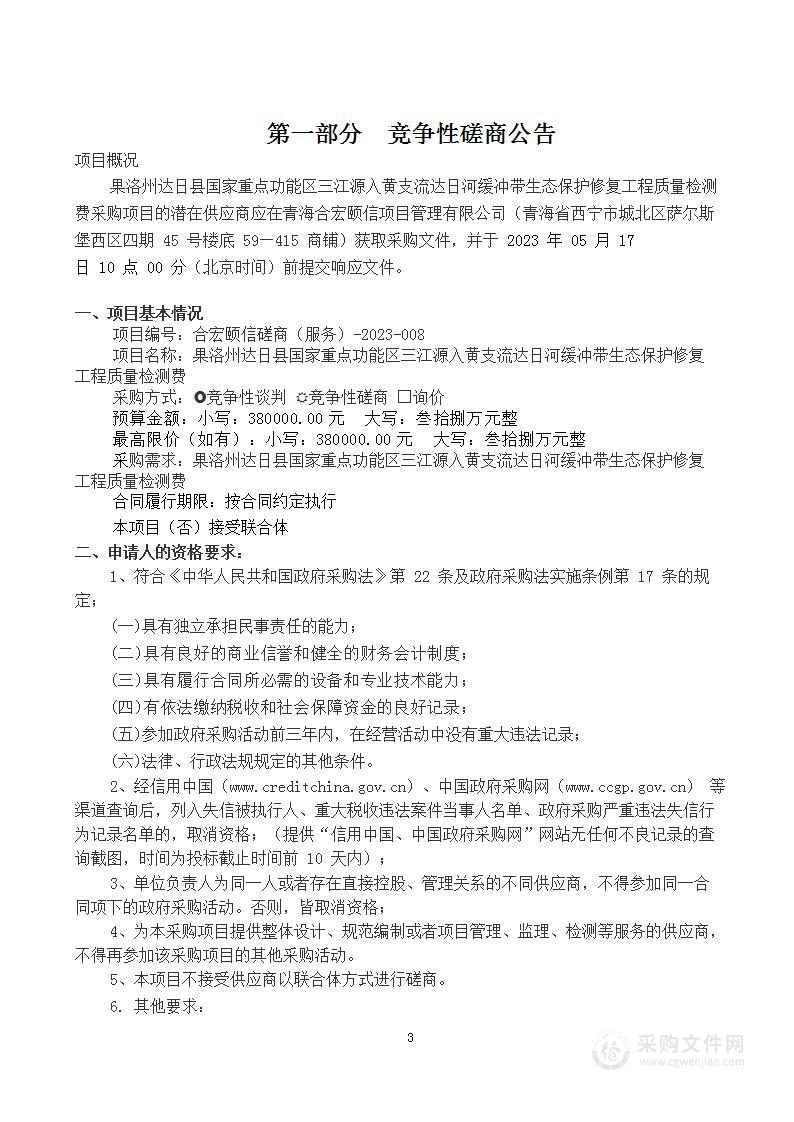 第一部分　竞争性磋商公告

项目概况

果洛州达日县国家重点功能区三江源入黄支流达日河缓冲带生态保护修复工程质量检测费采购项目的潜在供应商应在青海合宏颐信项目管理有限公司（青海省西宁市城北区萨尔斯堡西区四期 45 号楼底 59—415 商铺）获取采购文件，并于 2023 年 05 月 17 日 10 点 00 分（北京时间）前提交响应文件。

一、项目基本情况

项目编号：合宏颐信磋商（服务）-2023-008

项目名称：果洛州达日县国家重点功能区三江源入黄支流达日河缓冲带生态保护修复工程质量检测费

采购方式：○竞争性谈判 ○竞争性磋商 □询价

预算金额：小写：380000.00 元　大写：叁拾捌万元整

最高限价（如有）：小写：380000.00 元　大写：叁拾捌万元整

采购需求：果洛州达日县国家重点功能区三江源入黄支流达日河缓冲带生态保护修复工程质量检测费

合同履行期限：按合同约定执行

本项目（否）接受联合体

二、申请人的资格要求：

1、符合《中华人民共和国政府采购法》第 22 条及政府采购法实施条例第 17 条的规定；

(一)具有独立承担民事责任的能力；

(二)具有良好的商业信誉和健全的财务会计制度；

(三)具有履行合同所必需的设备和专业技术能力；

(四)有依法缴纳税收和社会保障资金的良好记录；

(五)参加政府采购活动前三年内，在经营活动中没有重大违法记录；

(六)法律、行政法规规定的其他条件。

2、经信用中国（www.creditchina.gov.cn）、中国政府采购网（www.ccgp.gov.cn） 等渠道查询后，列入失信被执行人、重大税收违法案件当事人名单、政府采购严重违法失信行为记录名单的，取消资格；（提供“信用中国、中国政府采购网”网站无任何不良记录的查询截图，时间为投标截止时间前 10 天内）；

3、单位负责人为同一人或者存在直接控股、管理关系的不同供应商，不得参加同一合同项下的政府采购活动。否则，皆取消资格；

4、为本采购项目提供整体设计、规范编制或者项目管理、监理、检测等服务的供应商，不得再参加该采购项目的其他采购活动。

5、本项目不接受供应商以联合体方式进行磋商。

6. 其他要求：

3

采购文件网
www.cgwenjian.com